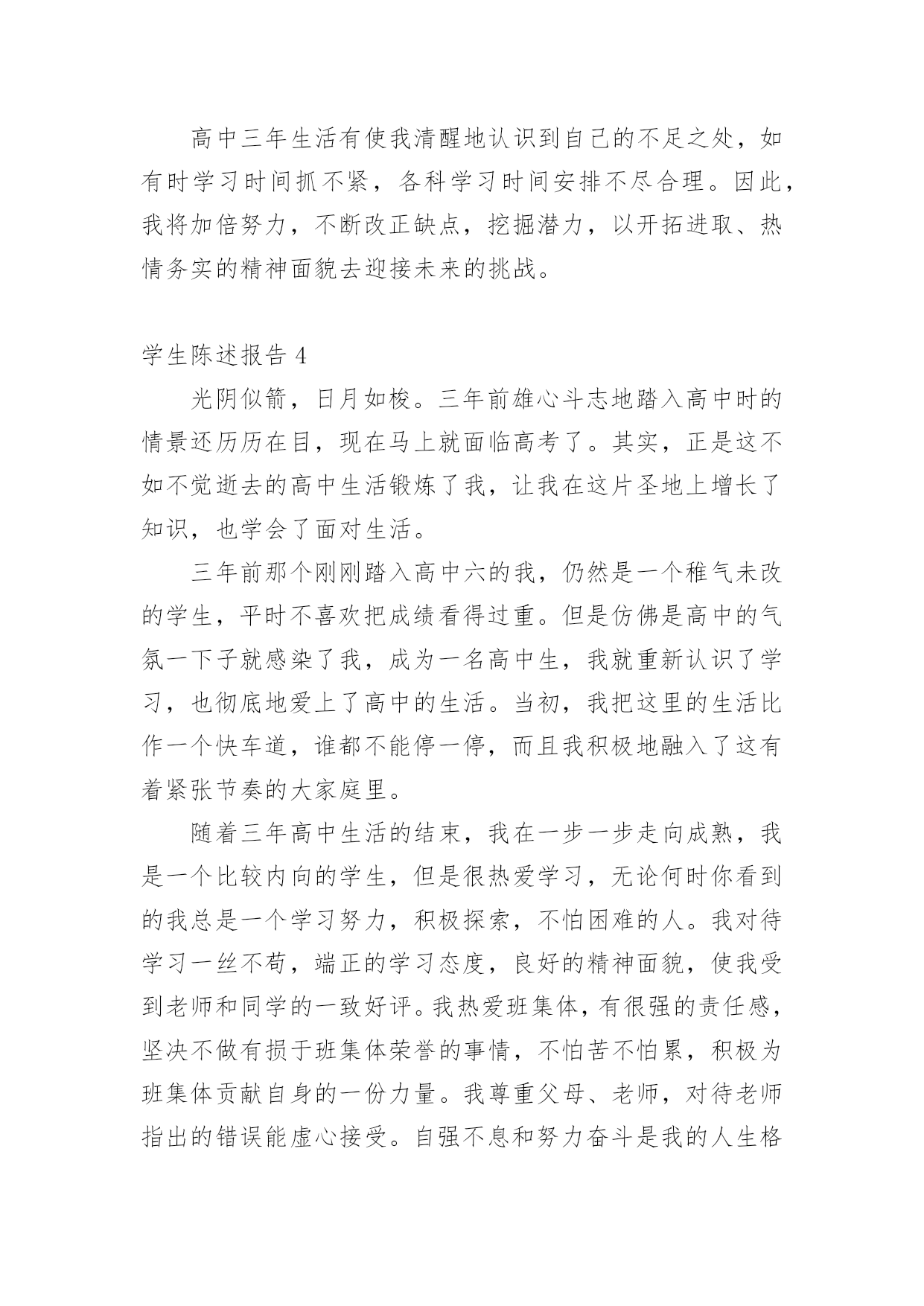 高中三年生活有使我清醒地认识到自己的不足之处，如有时学习时间抓不紧，各科学习时间安排不尽合理。因此，我将加倍努力，不断改正缺点，挖掘潜力，以开拓进取、热情务实的精神面貌去迎接未来的挑战。

学生陈述报告 4

光阴似箭，日月如梭。三年前雄心斗志地踏入高中时的情景还历历在目，现在马上就面临高考了。其实，正是这不如不觉逝去的高中生活锻炼了我，让我在这片圣地上增长了知识，也学会了面对生活。

三年前那个刚刚踏入高中六的我，仍然是一个稚气未改的学生，平时不喜欢把成绩看得过重。但是仿佛是高中的气氛一下子就感染了我，成为一名高中生，我就重新认识了学习，也彻底地爱上了高中的生活。当初，我把这里的生活比作一个快车道，谁都不能停一停，而且我积极地融入了这有着紧张节奏的大家庭里。

随着三年高中生活的结束，我在一步一步走向成熟，我是一个比较内向的学生，但是很热爱学习，无论何时你看到的我总是一个学习努力，积极探索，不怕困难的人。我对待学习一丝不苟，端正的学习态度，良好的精神面貌，使我受到老师和同学的一致好评。我热爱班集体，有很强的责任感，坚决不做有损于班集体荣誉的事情，不怕苦不怕累，积极为班集体贡献自身的一份力量。我尊重父母、老师，对待老师指出的错误能虚心接受。自强不息和努力奋斗是我的人生格